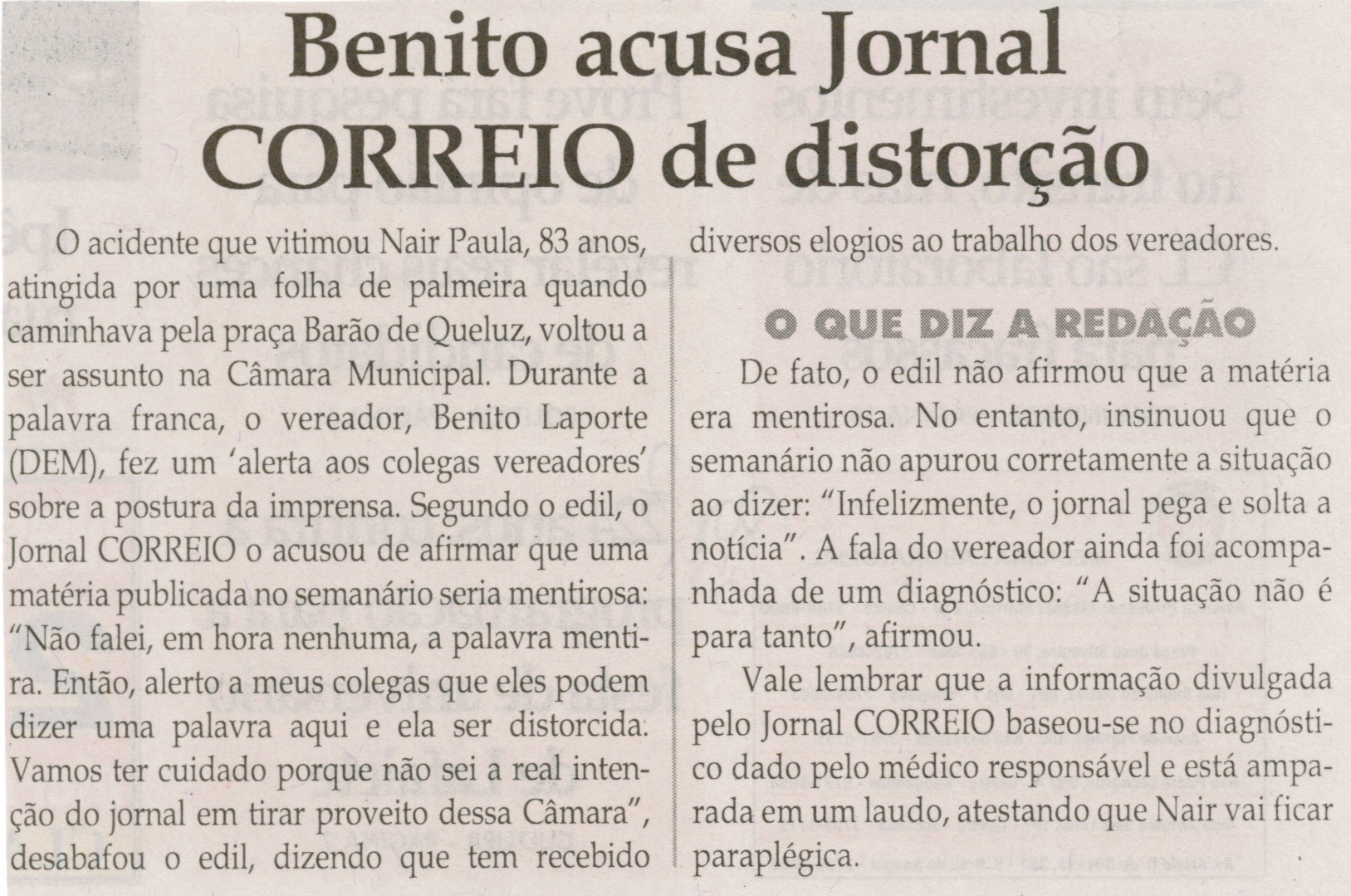 Benito acusa Jornal CORREIO de distorção

O acidente que vitimou Nair Paula, 83 anos, atingida por uma folha de palmeira quando caminhava pela praça Barão de Queluz, voltou a ser assunto na Câmara Municipal. Durante a palavra franca, o vereador, Benito Laporte (DEM), fez um 'alerta aos colegas vereadores' sobre a postura da imprensa. Segundo o edil, o Jornal CORREIO o acusou de afirmar que uma matéria publicada no semanário seria mentirosa: "Não falei, em hora nenhuma, a palavra mentira. Então, alerto a meus colegas que eles podem dizer uma palavra aqui e ela ser distorcida. Vamos ter cuidado porque não sei a real intenção do jornal em tirar proveito dessa Câmara", desabafou o edil, dizendo que tem recebido diversos elogios ao trabalho dos vereadores.

O QUE DIZ A REDAÇÃO

De fato, o edil não afirmou que a matéria era mentirosa. No entanto, insinuou que o semanário não apurou corretamente a situação ao dizer: "Infelizmente, o jornal pega e solta a notícia". A fala do vereador ainda foi acompanhada de um diagnóstico: "A situação não é para tanto", afirmou.

Vale lembrar que a informação divulgada pelo Jornal CORREIO baseou-se no diagnóstico dado pelo médico responsável e está amparada em um laudo, atestando que Nair vai ficar paraplégica.